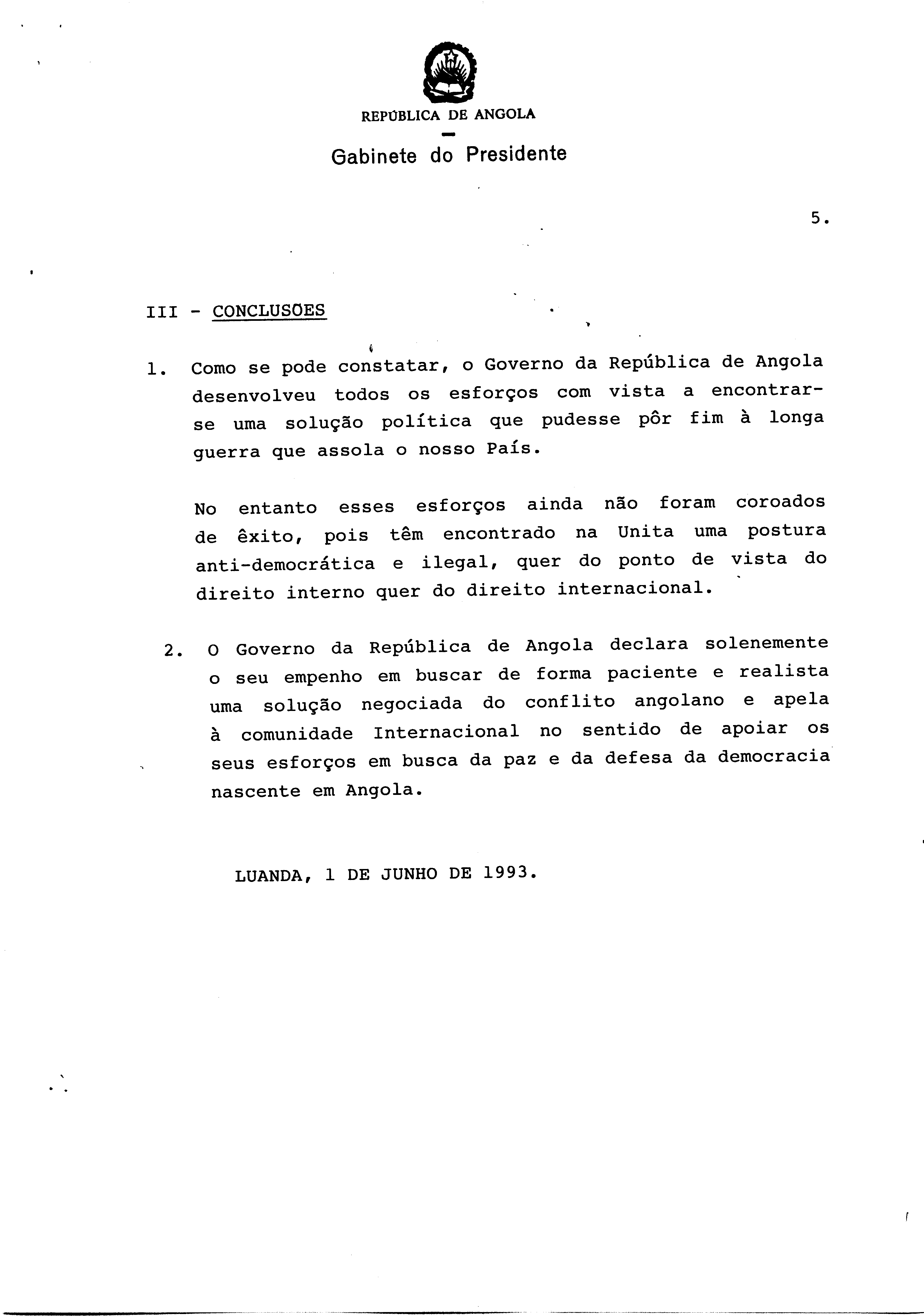 REPÚBLICA DE ANGOLA

Gabinete do Presidente

5.

III - CONCLUSÕES

1. Como se pode constatar, o Governo da República de Angola desenvolveu todos os esforços com vista a encontrar-se uma solução política que pudesse pôr fim à longa guerra que assola o nosso País.

No entanto esses esforços ainda não foram coroados de êxito, pois têm encontrado na Unita uma postura anti-democrática e ilegal, quer do ponto de vista do direito interno quer do direito internacional.

2. O Governo da República de Angola declara solenemente o seu empenho em buscar de forma paciente e realista uma solução negociada do conflito angolano e apela à comunidade Internacional no sentido de apoiar os seus esforços em busca da paz e da defesa da democracia nascente em Angola.

LUANDA, 1 DE JUNHO DE 1993.